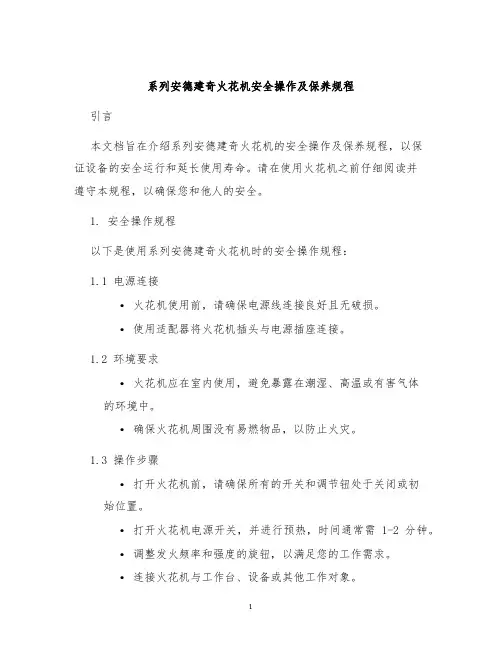 系列安德建奇火花机安全操作及保养规程

引言

本文档旨在介绍系列安德建奇火花机的安全操作及保养规程，以保证设备的安全运行和延长使用寿命。请在使用火花机之前仔细阅读并遵守本规程，以确保您和他人的安全。

1. 安全操作规程

以下是使用系列安德建奇火花机时的安全操作规程：

1.1 电源连接

• 火花机使用前，请确保电源线连接良好且无破损。

• 使用适配器将火花机插头与电源插座连接。

1.2 环境要求

• 火花机应在室内使用，避免暴露在潮湿、高温或有害气体的环境中。

• 确保火花机周围没有易燃物品，以防止火灾。

1.3 操作步骤

• 打开火花机前，请确保所有的开关和调节钮处于关闭或初始位置。

• 打开火花机电源开关，并进行预热，时间通常需 1-2 分钟。

• 调整发火频率和强度的旋钮，以满足您的工作需求。

• 连接火花机与工作台、设备或其他工作对象。

1